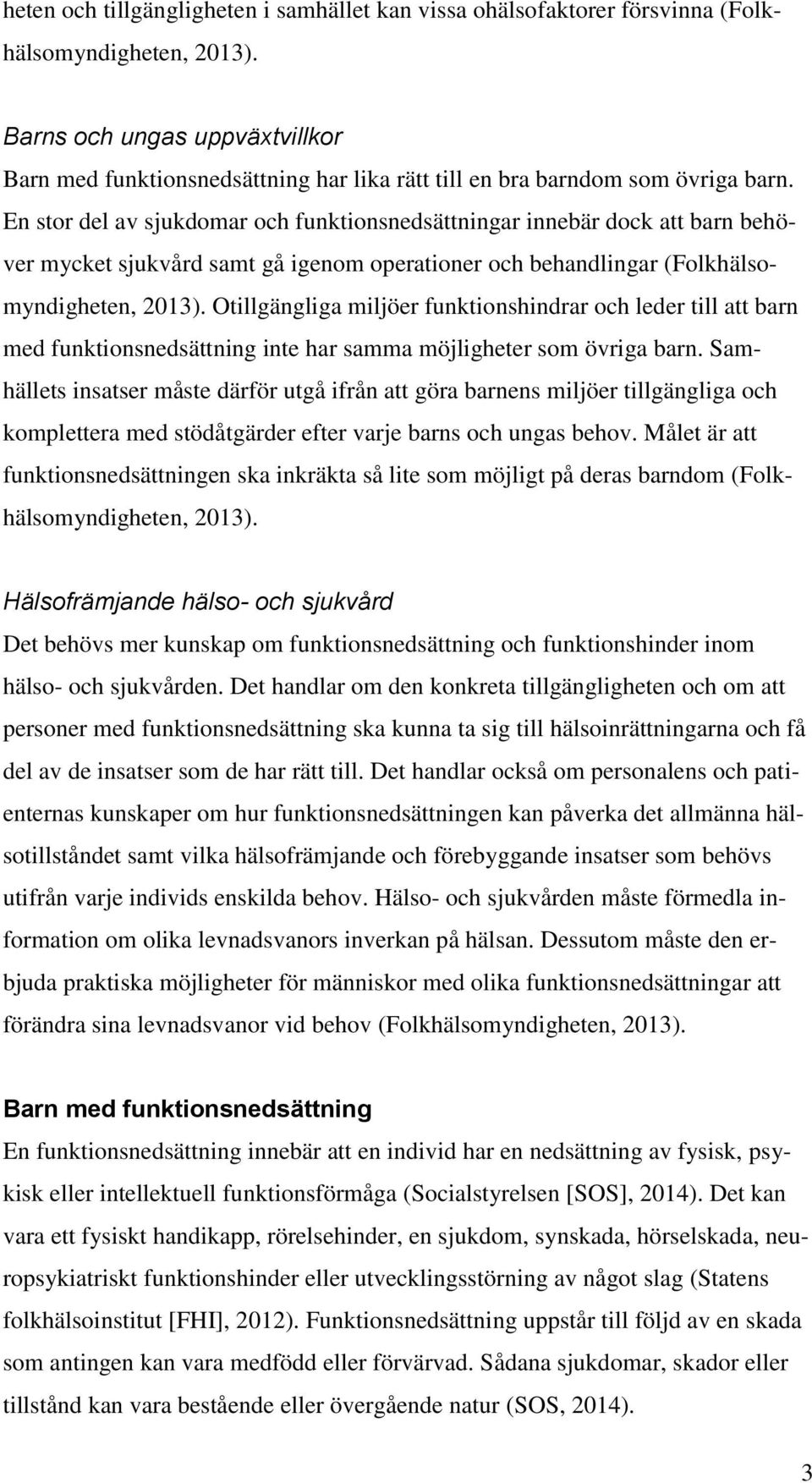 heten och tillgängligheten i samhället kan vissa ohälsofaktorer försvinna (Folkhälsomyndigheten, 2013).

Barns och ungas uppväxtvillkor

Barn med funktionsnedsättning har lika rätt till en bra barndom som övriga barn. En stor del av sjukdomar och funktionsnedsättningar innebär dock att barn behöver mycket sjukvård samt gå igenom operationer och behandlingar (Folkhälsomyndigheten, 2013). Otillgängliga miljöer funktionshindrar och leder till att barn med funktionsnedsättning inte har samma möjligheter som övriga barn. Samhällets insatser måste därför utgå ifrån att göra barnens miljöer tillgängliga och komplettera med stödåtgärder efter varje barns och ungas behov. Målet är att funktionsnedsättningen ska inkräkta så lite som möjligt på deras barndom (Folkhälsomyndigheten, 2013).

Hälsofrämjande hälso- och sjukvård

Det behövs mer kunskap om funktionsnedsättning och funktionshinder inom hälso- och sjukvården. Det handlar om den konkreta tillgängligheten och om att personer med funktionsnedsättning ska kunna ta sig till hälsoinrättningarna och få del av de insatser som de har rätt till. Det handlar också om personalens och patienternas kunskaper om hur funktionsnedsättningen kan påverka det allmänna hälsotillståndet samt vilka hälsofrämjande och förebyggande insatser som behövs utifrån varje individs enskilda behov. Hälso- och sjukvården måste förmedla information om olika levnadsvanors inverkan på hälsan. Dessutom måste den erbjuda praktiska möjligheter för människor med olika funktionsnedsättningar att förändra sina levnadsvanor vid behov (Folkhälsomyndigheten, 2013).

Barn med funktionsnedsättning

En funktionsnedsättning innebär att en individ har en nedsättning av fysisk, psykisk eller intellektuell funktionsförmåga (Socialstyrelsen [SOS], 2014). Det kan vara ett fysiskt handikapp, rörelsehinder, en sjukdom, synskada, hörselskada, neuropsykiatriskt funktionshinder eller utvecklingsstörning av något slag (Statens folkhälsoinstitut [FHI], 2012). Funktionsnedsättning uppstår till följd av en skada som antingen kan vara medfödd eller förvärvad. Sådana sjukdomar, skador eller tillstånd kan vara bestående eller övergående natur (SOS, 2014).

3